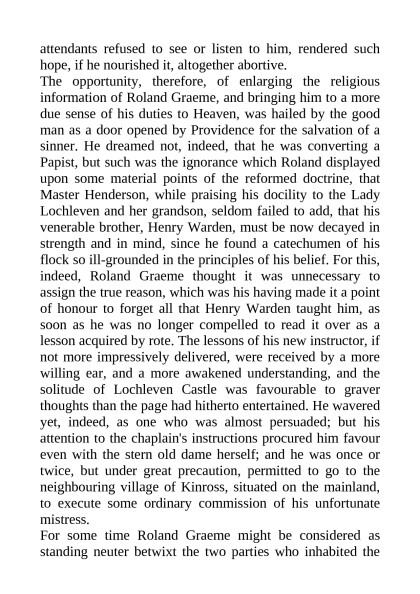 attendants refused to see or listen to him, rendered such hope, if he nourished it, altogether abortive.
The opportunity, therefore, of enlarging the religious information of Roland Graeme, and bringing him to a more due sense of his duties to Heaven, was hailed by the good man as a door opened by Providence for the salvation of a sinner. He dreamed not, indeed, that he was converting a Papist, but such was the ignorance which Roland displayed upon some material points of the reformed doctrine, that Master Henderson, while praising his docility to the Lady Lochleven and her grandson, seldom failed to add, that his venerable brother, Henry Warden, must be now decayed in strength and in mind, since he found a catechumen of his flock so ill-grounded in the principles of his belief. For this, indeed, Roland Graeme thought it was unnecessary to assign the true reason, which was his having made it a point of honour to forget all that Henry Warden taught him, as soon as he was no longer compelled to read it over as a lesson acquired by rote. The lessons of his new instructor, if not more impressively delivered, were received by a more willing ear, and a more awakened understanding, and the solitude of Lochleven Castle was favourable to graver thoughts than the page had hitherto entertained. He wavered yet, indeed, as one who was almost persuaded; but his attention to the chaplain's instructions procured him favour even with the stern old dame herself; and he was once or twice, but under great precaution, permitted to go to the neighbouring village of Kinross, situated on the mainland, to execute some ordinary commission of his unfortunate mistress.
For some time Roland Graeme might be considered as standing neuter betwixt the two parties who inhabited the